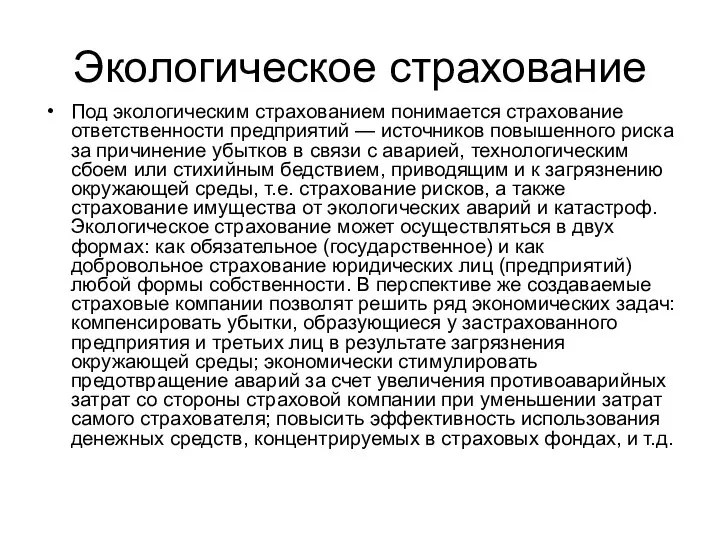 Экологическое страхование

• Под экологическим страхованием понимается страхование ответственности предприятий — источников повышенного риска за причинение убытков в связи с аварией, технологическим сбоем или стихийным бедствием, приводящим и к загрязнению окружающей среды, т.е. страхование рисков, а также страхование имущества от экологических аварий и катастроф. Экологическое страхование может осуществляться в двух формах: как обязательное (государственное) и как добровольное страхование юридических лиц (предприятий) любой формы собственности. В перспективе же создаваемые страховые компании позволят решить ряд экономических задач: компенсировать убытки, образующиеся у застрахованного предприятия и третьих лиц в результате загрязнения окружающей среды; экономически стимулировать предотвращение аварий за счет увеличения противоаварийных затрат со стороны страховой компании при уменьшении затрат самого страхователя; повысить эффективность использования денежных средств, концентрируемых в страховых фондах, и т.д.